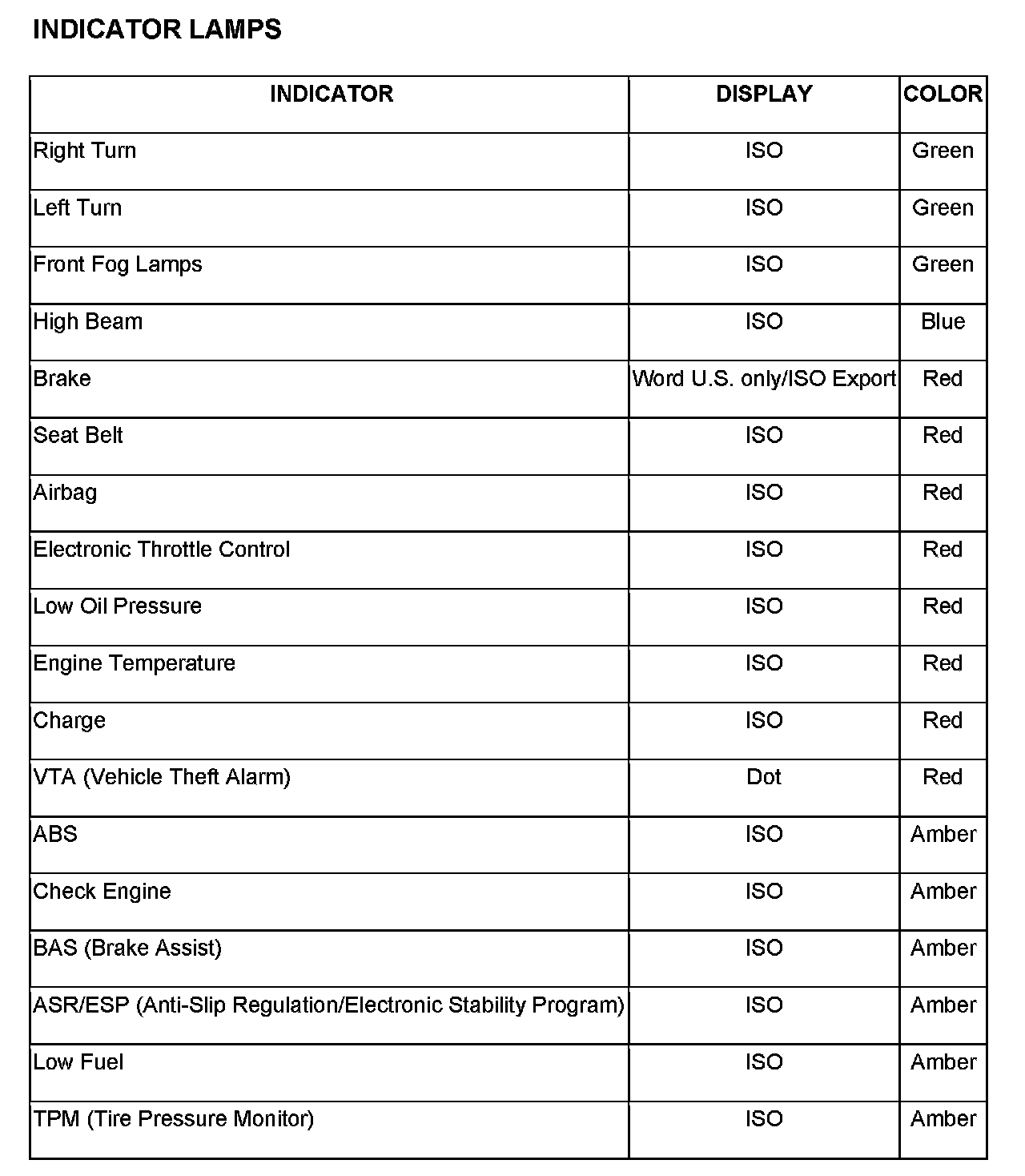 INDICATOR LAMPS

| INDICATOR | DISPLAY | COLOR |
|---|---|---|
| Right Turn | ISO | Green |
| Left Turn | ISO | Green |
| Front Fog Lamps | ISO | Green |
| High Beam | ISO | Blue |
| Brake | Word U.S. only/ISO Export | Red |
| Seat Belt | ISO | Red |
| Airbag | ISO | Red |
| Electronic Throttle Control | ISO | Red |
| Low Oil Pressure | ISO | Red |
| Engine Temperature | ISO | Red |
| Charge | ISO | Red |
| VTA (Vehicle Theft Alarm) | Dot | Red |
| ABS | ISO | Amber |
| Check Engine | ISO | Amber |
| BAS (Brake Assist) | ISO | Amber |
| ASR/ESP (Anti-Slip Regulation/Electronic Stability Program) | ISO | Amber |
| Low Fuel | ISO | Amber |
| TPM (Tire Pressure Monitor) | ISO | Amber |